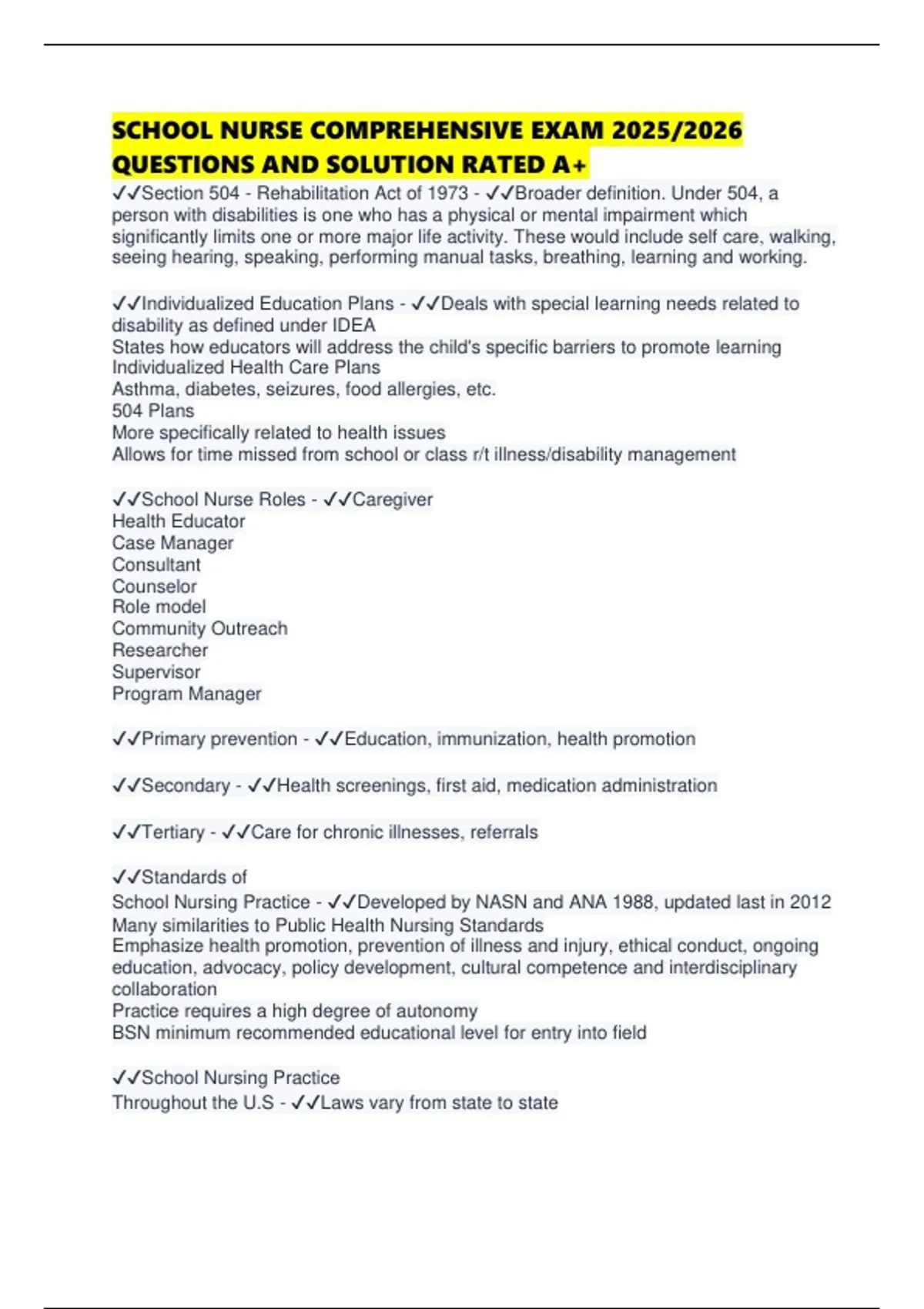 SCHOOL NURSE COMPREHENSIVE EXAM 2025/2026 QUESTIONS AND SOLUTION RATED A+

✓✓Section 504 - Rehabilitation Act of 1973 - ✓✓Broader definition. Under 504, a person with disabilities is one who has a physical or mental impairment which significantly limits one or more major life activity. These would include self care, walking, seeing hearing, speaking, performing manual tasks, breathing, learning and working.

✓✓Individualized Education Plans - ✓✓Deals with special learning needs related to disability as defined under IDEA
States how educators will address the child's specific barriers to promote learning
Individualized Health Care Plans
Asthma, diabetes, seizures, food allergies, etc.
504 Plans
More specifically related to health issues
Allows for time missed from school or class r/t illness/disability management

✓✓School Nurse Roles - ✓✓Caregiver
Health Educator
Case Manager
Consultant
Counselor
Role model
Community Outreach
Researcher
Supervisor
Program Manager

✓✓Primary prevention - ✓✓Education, immunization, health promotion

✓✓Secondary - ✓✓Health screenings, first aid, medication administration

✓✓Tertiary - ✓✓Care for chronic illnesses, referrals

✓✓Standards of
School Nursing Practice - ✓✓Developed by NASN and ANA 1988, updated last in 2012
Many similarities to Public Health Nursing Standards
Emphasize health promotion, prevention of illness and injury, ethical conduct, ongoing education, advocacy, policy development, cultural competence and interdisciplinary collaboration
Practice requires a high degree of autonomy
BSN minimum recommended educational level for entry into field

✓✓School Nursing Practice
Throughout the U.S - ✓✓Laws vary from state to state